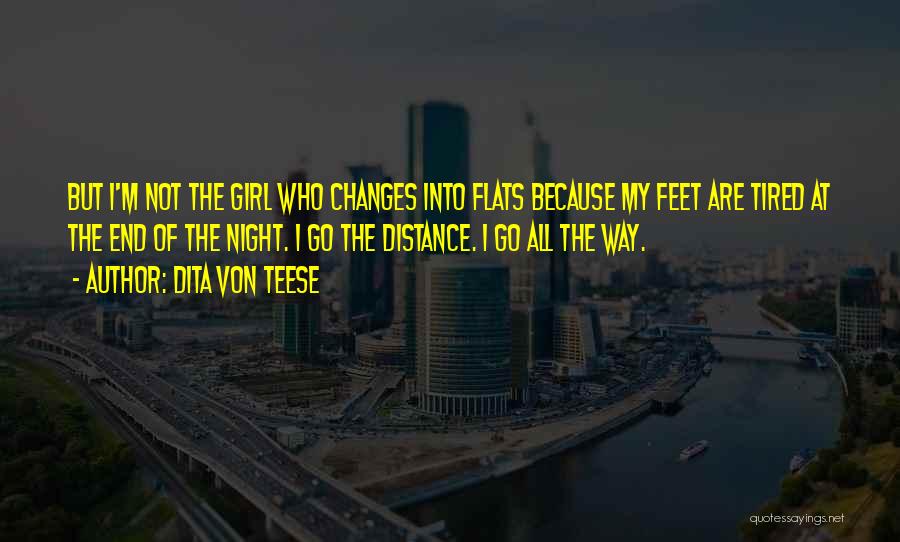 BUT I'M NOT THE GIRL WHO CHANGES INTO FLATS BECAUSE MY FEET ARE TIRED AT THE END OF THE NIGHT. I GO THE DISTANCE. I GO ALL THE WAY.

- AUTHOR: DITA VON TEESE

quotessayings.net